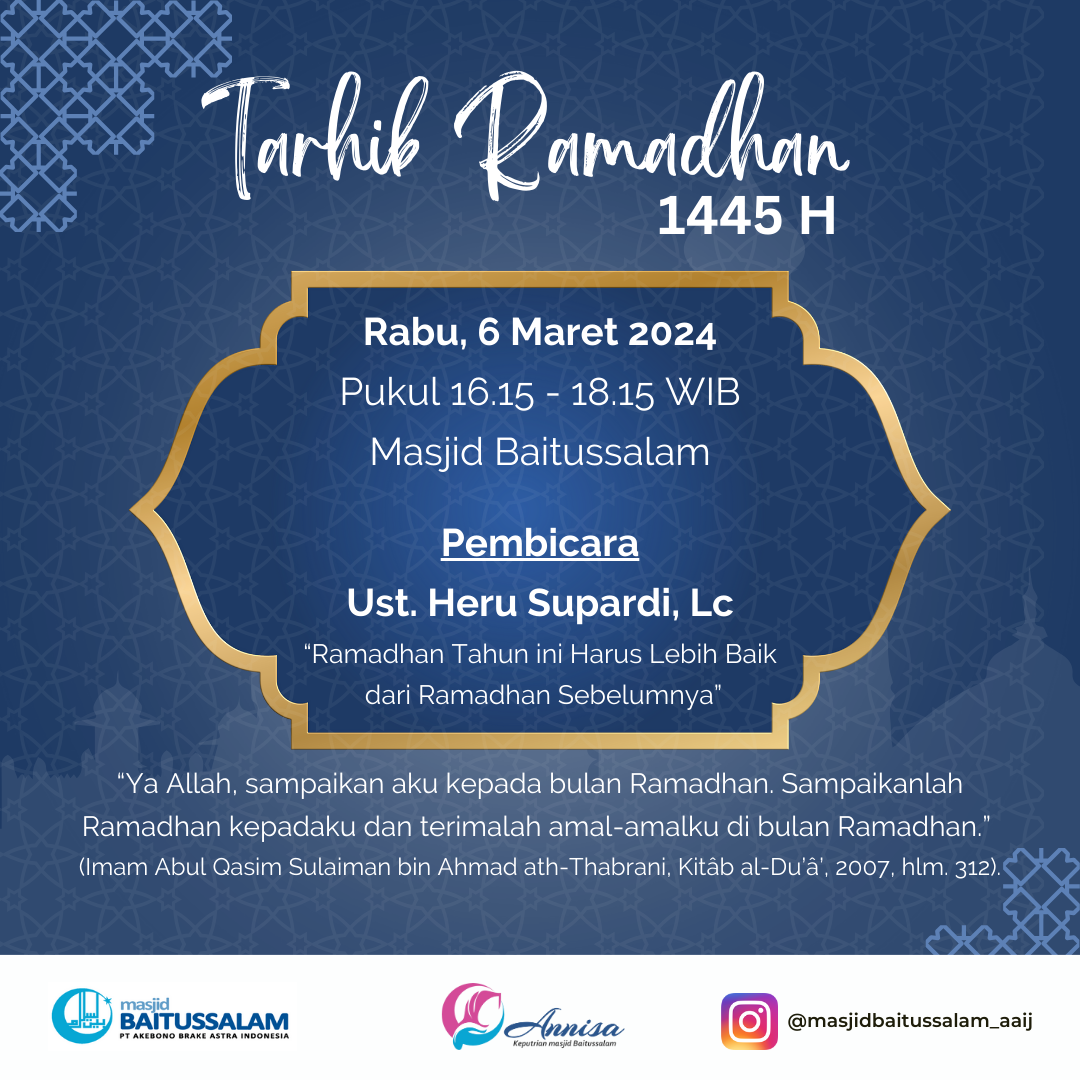 Tarhib Ramadhan
1445 H

Rabu, 6 Maret 2024
Pukul 16.15 - 18.15 WIB
Masjid Baitussalam

Pembicara
Ust. Heru Supardi, Lc
"Ramadhan Tahun ini Harus Lebih Baik dari Ramadhan Sebelumnya"

"Ya Allah, sampaikan aku kepada bulan Ramadhan. Sampaikanlah Ramadhan kepadaku dan terimalah amal-amalku di bulan Ramadhan."
(Imam Abul Qasim Sulaiman bin Ahmad ath-Thabrani, Kitâb al-Du'â', 2007, hlm. 312).

masjid
BAITUSSALAM
PT AKEBONO BRAKE ASTRA INDONESIA

Annisa
Keputrian masjid Baitussalam

@masjidbaitussalam_aaij